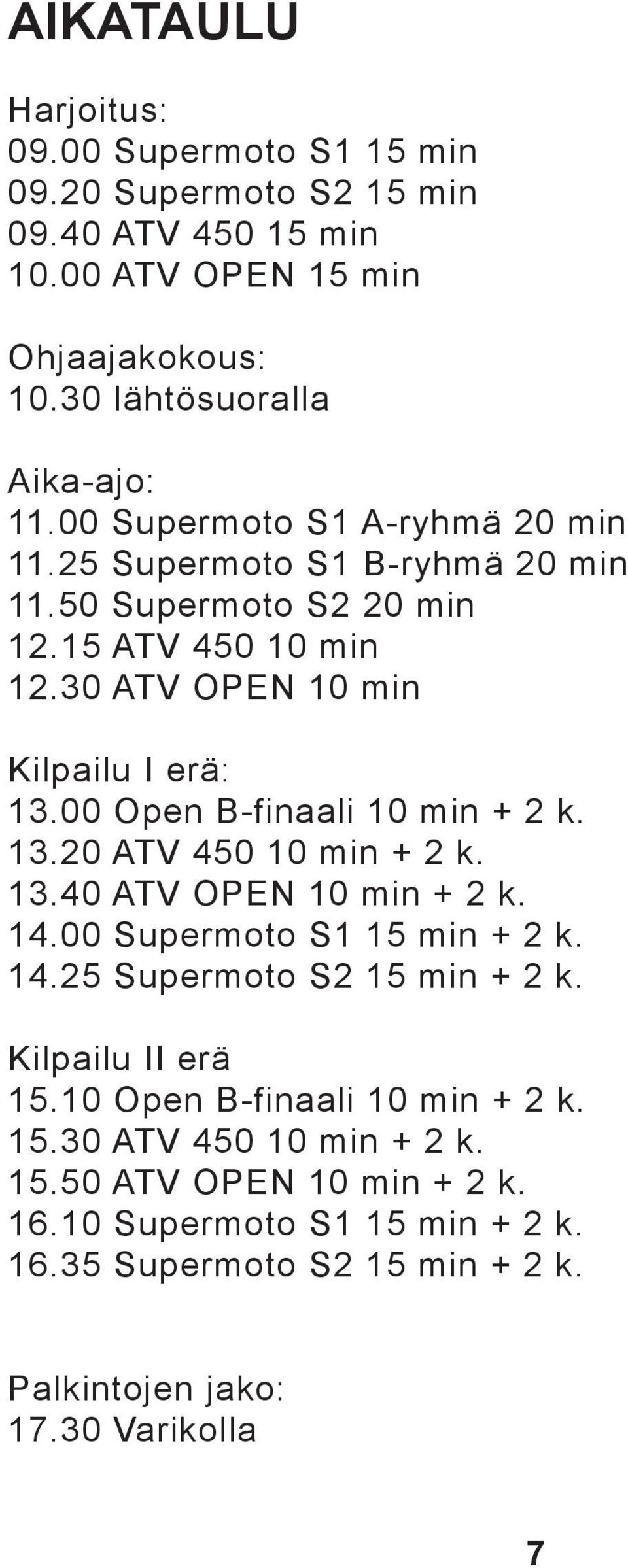 AIKATAULU

Harjoitus:
09.00 Supermoto S1 15 min
09.20 Supermoto S2 15 min
09.40 ATV 450 15 min
10.00 ATV OPEN 15 min

Ohjaajakokous:
10.30 lähtösuoralla

Aika-ajo:
11.00 Supermoto S1 A-ryhmä 20 min
11.25 Supermoto S1 B-ryhmä 20 min
11.50 Supermoto S2 20 min
12.15 ATV 450 10 min
12.30 ATV OPEN 10 min

Kilpailu I erä:
13.00 Open B-finaali 10 min + 2 k.
13.20 ATV 450 10 min + 2 k.
13.40 ATV OPEN 10 min + 2 k.
14.00 Supermoto S1 15 min + 2 k.
14.25 Supermoto S2 15 min + 2 k.

Kilpailu II erä
15.10 Open B-finaali 10 min + 2 k.
15.30 ATV 450 10 min + 2 k.
15.50 ATV OPEN 10 min + 2 k.
16.10 Supermoto S1 15 min + 2 k.
16.35 Supermoto S2 15 min + 2 k.

Palkintojen jako:
17.30 Varikolla

7